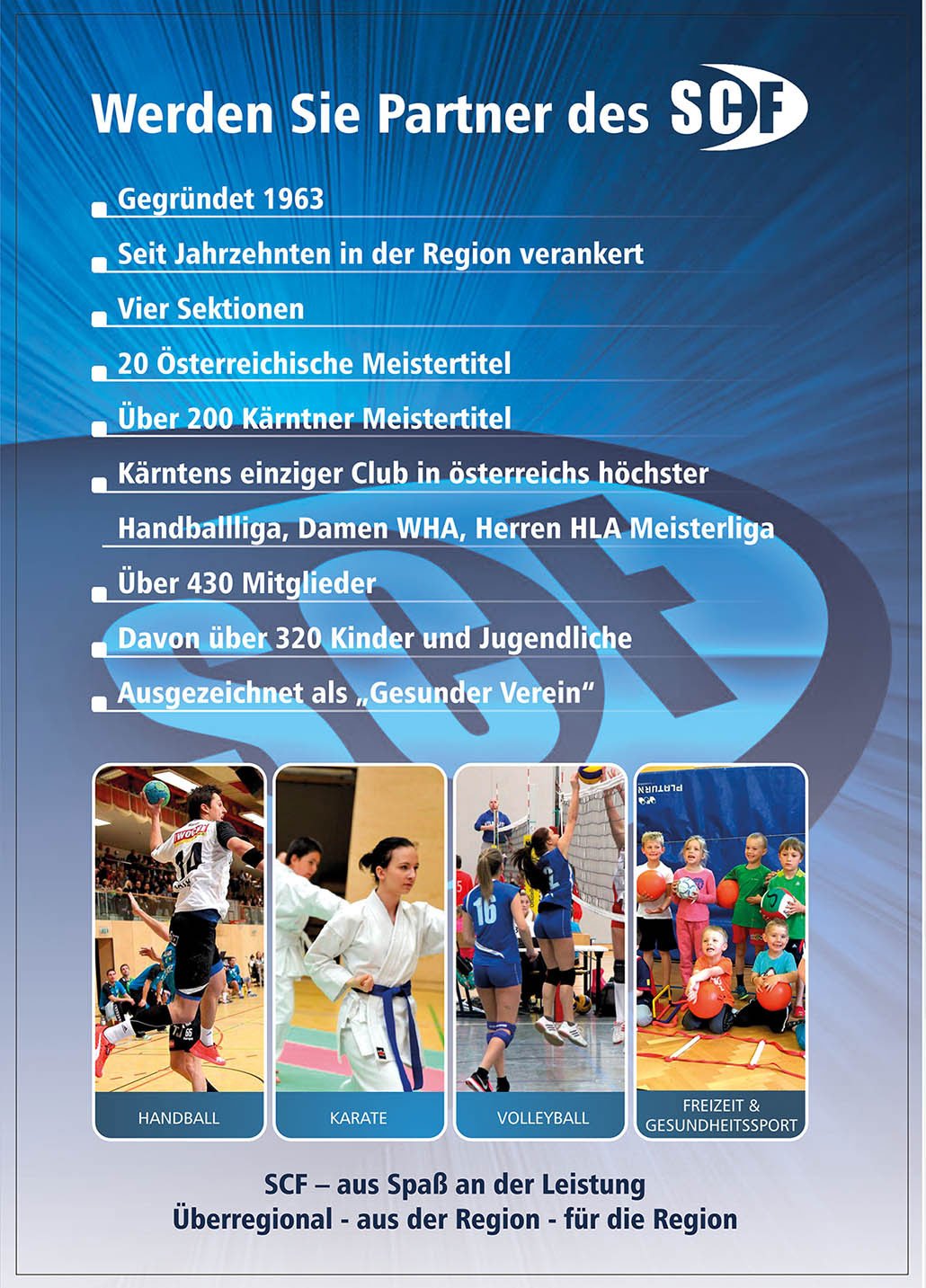 Werden Sie Partner des SCF

Gegründet 1963

Seit Jahrzehnten in der Region verankert

Vier Sektionen

20 Österreichische Meistertitel

Über 200 Kärntner Meistertitel

Kärntens einziger Club in österreichs höchster Handballliga, Damen WHA, Herren HLA Meisterliga

Über 430 Mitglieder

Davon über 320 Kinder und Jugendliche

Ausgezeichnet als „Gesunder Verein“

HANDBALL

KARATE

VOLLEYBALL

FREIZEIT & GESUNDHEITSSPORT

SCF – aus Spaß an der Leistung
Überregional - aus der Region - für die Region